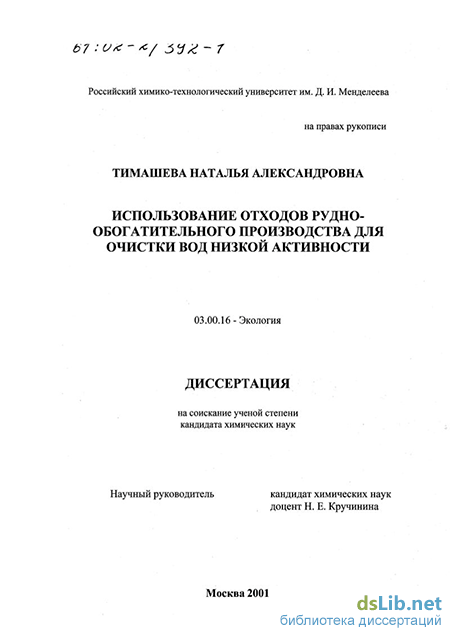 61:02-2/392-1

Российский химико-технологический университет им. Д. И. Менделеева

на правах рукописи

ТИМАШЕВА НАТАЛЬЯ АЛЕКСАНДРОВНА

ИСПОЛЬЗОВАНИЕ ОТХОДОВ РУДНО-ОБОГАТИТЕЛЬНОГО ПРОИЗВОДСТВА ДЛЯ ОЧИСТКИ ВОД НИЗКОЙ АКТИВНОСТИ

03.00.16 - Экология

ДИССЕРТАЦИЯ

на соискание ученой степени кандидата химических наук

Научный руководитель

кандидат химических наук доцент Н. Е. Кручинина

Москва 2001

dsLib.net
библиотека диссертаций